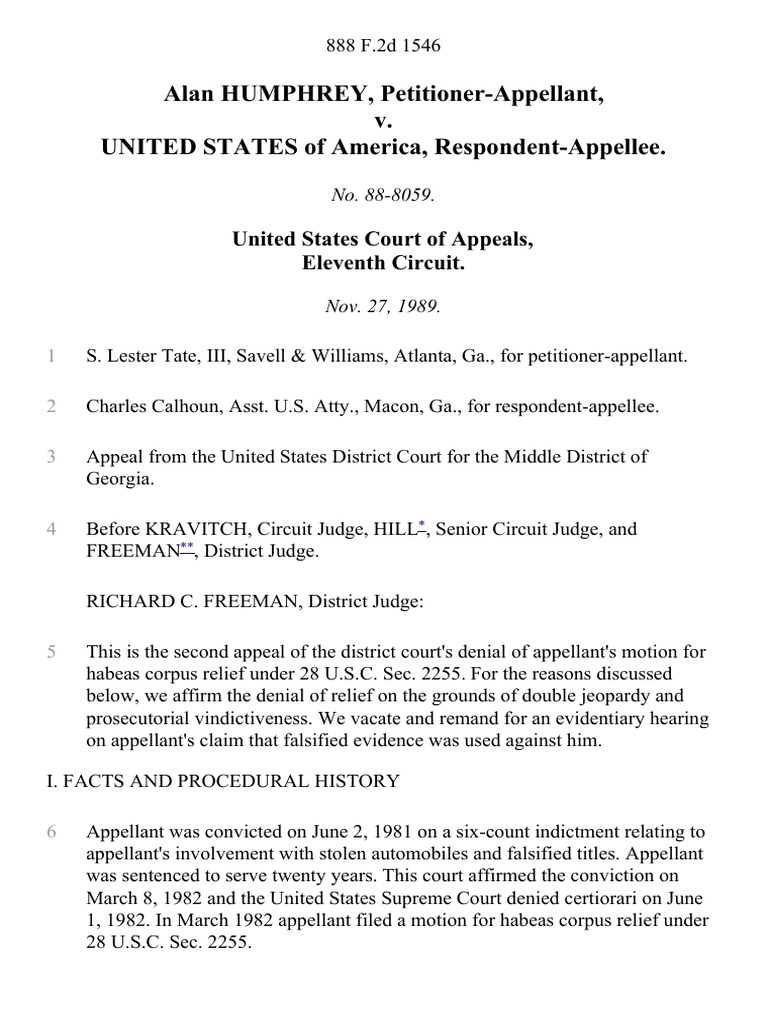 888 F.2d 1546

Alan HUMPHREY, Petitioner-Appellant,
v.
UNITED STATES of America, Respondent-Appellee.

No. 88-8059.

United States Court of Appeals,
Eleventh Circuit.

Nov. 27, 1989.

1 S. Lester Tate, III, Savell & Williams, Atlanta, Ga., for petitioner-appellant.

2 Charles Calhoun, Asst. U.S. Atty., Macon, Ga., for respondent-appellee.

3 Appeal from the United States District Court for the Middle District of Georgia.

4 Before KRAVITCH, Circuit Judge, HILL*, Senior Circuit Judge, and FREEMAN**, District Judge.

RICHARD C. FREEMAN, District Judge:

5 This is the second appeal of the district court's denial of appellant's motion for habeas corpus relief under 28 U.S.C. Sec. 2255. For the reasons discussed below, we affirm the denial of relief on the grounds of double jeopardy and prosecutorial vindictiveness. We vacate and remand for an evidentiary hearing on appellant's claim that falsified evidence was used against him.

I. FACTS AND PROCEDURAL HISTORY

6 Appellant was convicted on June 2, 1981 on a six-count indictment relating to appellant's involvement with stolen automobiles and falsified titles. Appellant was sentenced to serve twenty years. This court affirmed the conviction on March 8, 1982 and the United States Supreme Court denied certiorari on June 1, 1982. In March 1982 appellant filed a motion for habeas corpus relief under 28 U.S.C. Sec. 2255.